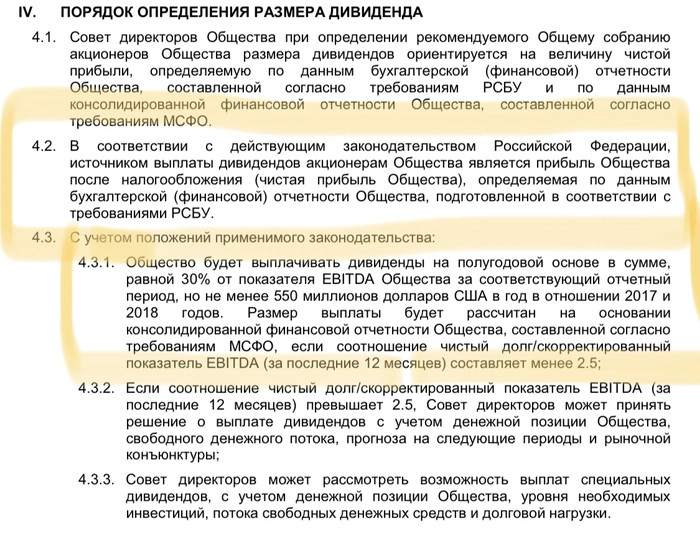 IV. ПОРЯДОК ОПРЕДЕЛЕНИЯ РАЗМЕРА ДИВИДЕНДА

4.1. Совет директоров Общества при определении рекомендуемого Общему собранию акционеров Общества размера дивидендов ориентируется на величину чистой прибыли, определяемую по данным бухгалтерской (финансовой) отчетности Общества, составленной согласно требованиям РСБУ и по данным консолидированной финансовой отчетности Общества, составленной согласно требованиям МСФО.

4.2. В соответствии с действующим законодательством Российской Федерации, источником выплаты дивидендов акционерам Общества является прибыль Общества после налогообложения (чистая прибыль Общества), определяемая по данным бухгалтерской (финансовой) отчетности Общества, подготовленной в соответствии с требованиями РСБУ.

4.3. С учетом положений применимого законодательства:

4.3.1. Общество будет выплачивать дивиденды на полугодовой основе в сумме, равной 30% от показателя EBITDA Общества за соответствующий отчетный период, но не менее 550 миллионов долларов США в год в отношении 2017 и 2018 годов. Размер выплаты будет рассчитан на основании консолидированной финансовой отчетности Общества, составленной согласно требованиям МСФО, если соотношение чистый долг/скорректированный показатель EBITDA (за последние 12 месяцев) составляет менее 2.5;

4.3.2. Если соотношение чистый долг/скорректированный показатель EBITDA (за последние 12 месяцев) превышает 2.5, Совет директоров может принять решение о выплате дивидендов с учетом денежной позиции Общества, свободного денежного потока, прогноза на следующие периоды и рыночной конъюнктуры;

4.3.3. Совет директоров может рассмотреть возможность выплат специальных дивидендов, с учетом денежной позиции Общества, уровня необходимых инвестиций, потока свободных денежных средств и долговой нагрузки.